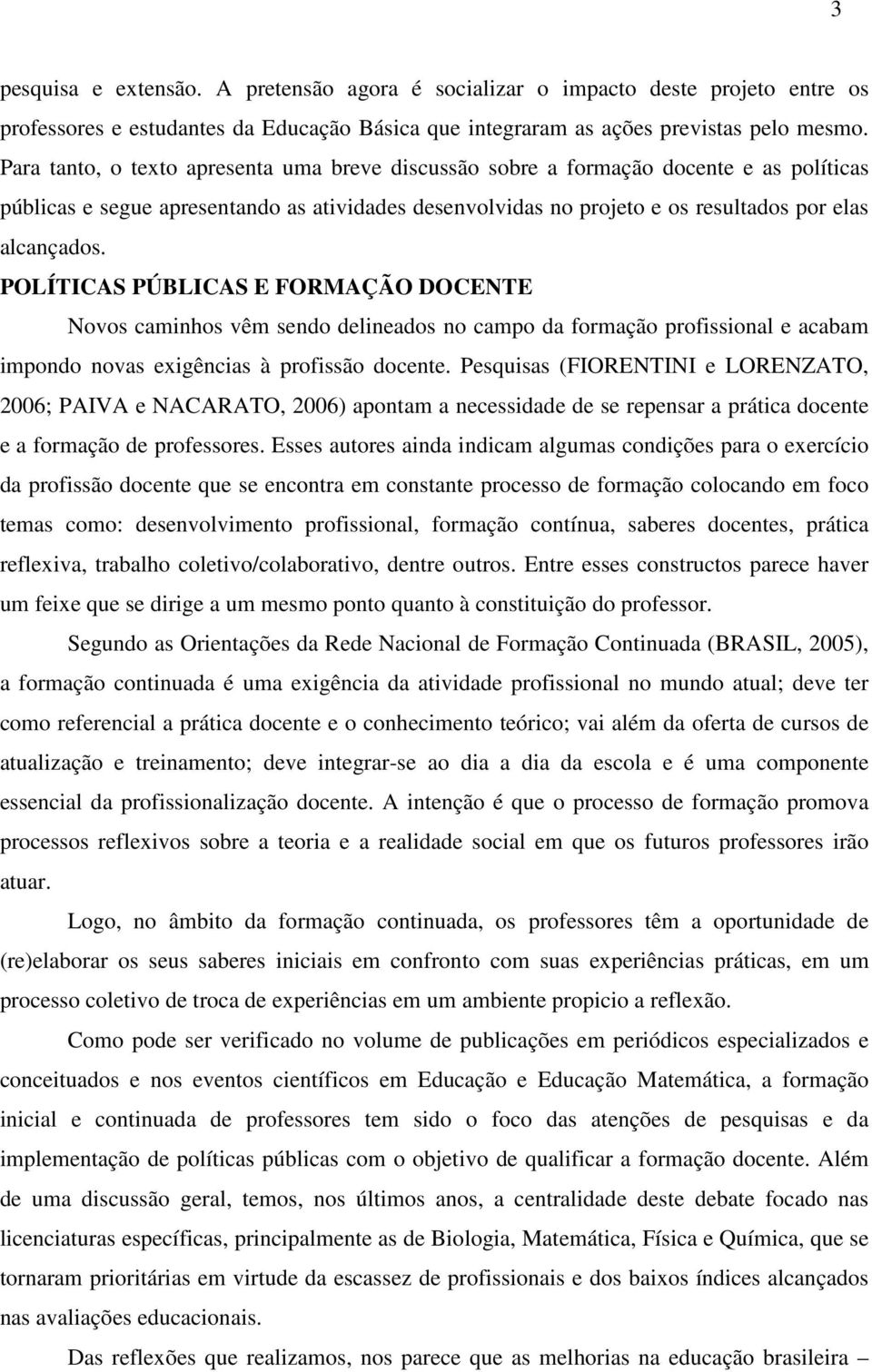 3

pesquisa e extensão. A pretensão agora é socializar o impacto deste projeto entre os professores e estudantes da Educação Básica que integraram as ações previstas pelo mesmo. Para tanto, o texto apresenta uma breve discussão sobre a formação docente e as políticas públicas e segue apresentando as atividades desenvolvidas no projeto e os resultados por elas alcançados.

POLÍTICAS PÚBLICAS E FORMAÇÃO DOCENTE

Novos caminhos vêm sendo delineados no campo da formação profissional e acabam impondo novas exigências à profissão docente. Pesquisas (FIORENTINI e LORENZATO, 2006; PAIVA e NACARATO, 2006) apontam a necessidade de se repensar a prática docente e a formação de professores. Esses autores ainda indicam algumas condições para o exercício da profissão docente que se encontra em constante processo de formação colocando em foco temas como: desenvolvimento profissional, formação contínua, saberes docentes, prática reflexiva, trabalho coletivo/colaborativo, dentre outros. Entre esses constructos parece haver um feixe que se dirige a um mesmo ponto quanto à constituição do professor.

Segundo as Orientações da Rede Nacional de Formação Continuada (BRASIL, 2005), a formação continuada é uma exigência da atividade profissional no mundo atual; deve ter como referencial a prática docente e o conhecimento teórico; vai além da oferta de cursos de atualização e treinamento; deve integrar-se ao dia a dia da escola e é uma componente essencial da profissionalização docente. A intenção é que o processo de formação promova processos reflexivos sobre a teoria e a realidade social em que os futuros professores irão atuar.

Logo, no âmbito da formação continuada, os professores têm a oportunidade de (re)elaborar os seus saberes iniciais em confronto com suas experiências práticas, em um processo coletivo de troca de experiências em um ambiente propicio a reflexão.

Como pode ser verificado no volume de publicações em periódicos especializados e conceituados e nos eventos científicos em Educação e Educação Matemática, a formação inicial e continuada de professores tem sido o foco das atenções de pesquisas e da implementação de políticas públicas com o objetivo de qualificar a formação docente. Além de uma discussão geral, temos, nos últimos anos, a centralidade deste debate focado nas licenciaturas específicas, principalmente as de Biologia, Matemática, Física e Química, que se tornaram prioritárias em virtude da escassez de profissionais e dos baixos índices alcançados nas avaliações educacionais.

Das reflexões que realizamos, nos parece que as melhorias na educação brasileira –